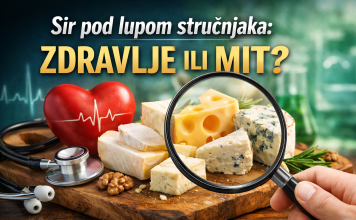 Sir pod lupom stručnjaka:
ZDRAVLJE ILI MIT?